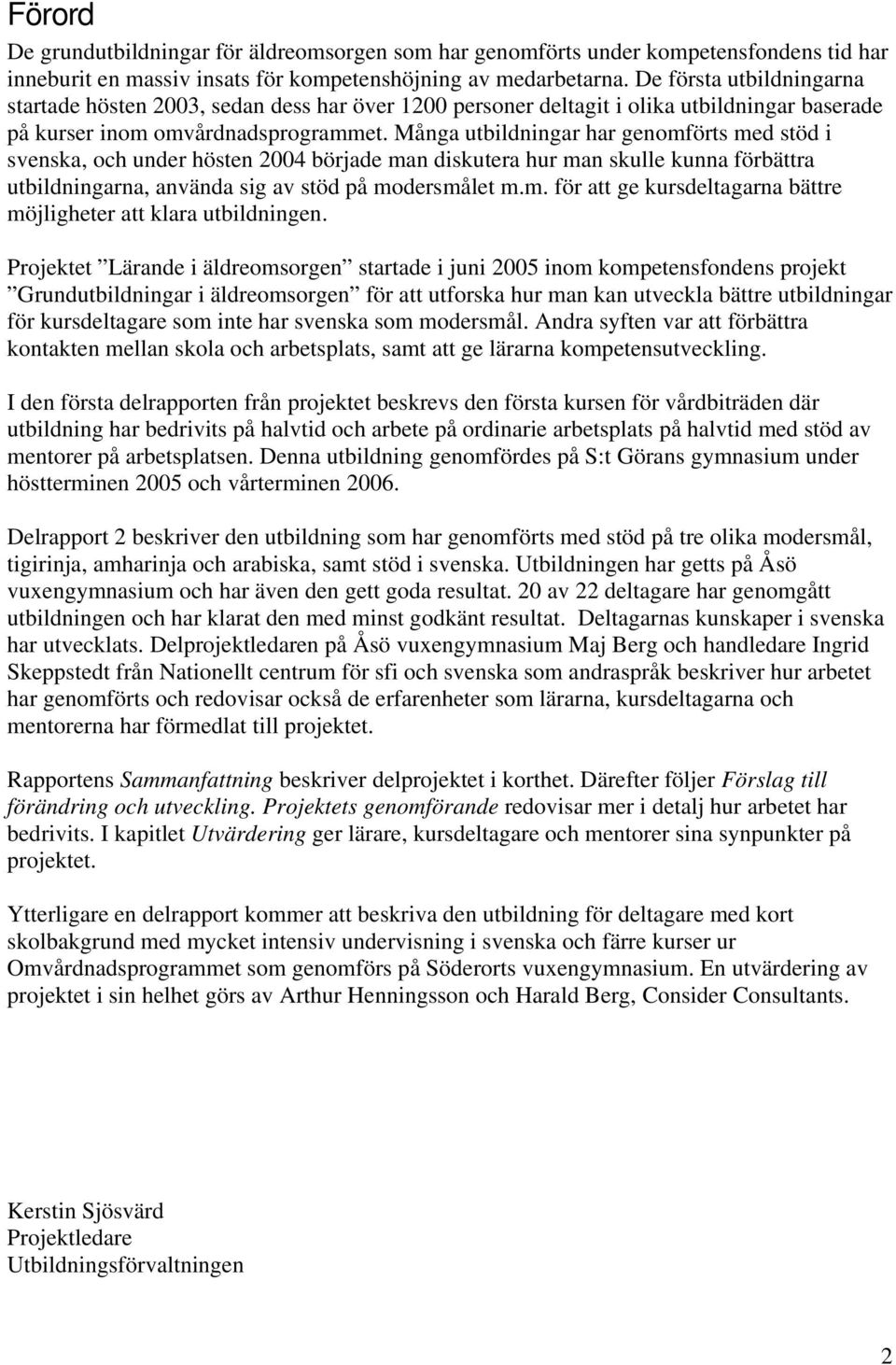 Förord

De grundutbildningar för äldreomsorgen som har genomförts under kompetensfondens tid har inneburit en massiv insats för kompetenshöjning av medarbetarna. De första utbildningarna startade hösten 2003, sedan dess har över 1200 personer deltagit i olika utbildningar baserade på kurser inom omvårdnadsprogrammet. Många utbildningar har genomförts med stöd i svenska, och under hösten 2004 började man diskutera hur man skulle kunna förbättra utbildningarna, använda sig av stöd på modersmålet m.m. för att ge kursdeltagarna bättre möjligheter att klara utbildningen.

Projektet ”Lärande i äldreomsorgen” startade i juni 2005 inom kompetensfondens projekt ”Grundutbildningar i äldreomsorgen” för att utforska hur man kan utveckla bättre utbildningar för kursdeltagare som inte har svenska som modersmål. Andra syften var att förbättra kontakten mellan skola och arbetsplats, samt att ge lärarna kompetensutveckling.

I den första delrapporten från projektet beskrevs den första kursen för vårdbiträden där utbildning har bedrivits på halvtid och arbete på ordinarie arbetsplats på halvtid med stöd av mentorer på arbetsplatsen. Denna utbildning genomfördes på S:t Görans gymnasium under höstterminen 2005 och vårterminen 2006.

Delrapport 2 beskriver den utbildning som har genomförts med stöd på tre olika modersmål, tigirinja, amharinja och arabiska, samt stöd i svenska. Utbildningen har getts på Åsö vuxengymnasium och har även den gett goda resultat. 20 av 22 deltagare har genomgått utbildningen och har klarat den med minst godkänt resultat. Deltagarnas kunskaper i svenska har utvecklats. Delprojektledaren på Åsö vuxengymnasium Maj Berg och handledare Ingrid Skeppstedt från Nationellt centrum för sfi och svenska som andraspråk beskriver hur arbetet har genomförts och redovisar också de erfarenheter som lärarna, kursdeltagarna och mentorerna har förmedlat till projektet.

Rapportens Sammanfattning beskriver delprojektet i korthet. Därefter följer Förslag till förändring och utveckling. Projektets genomförande redovisar mer i detalj hur arbetet har bedrivits. I kapitlet Utvärdering ger lärare, kursdeltagare och mentorer sina synpunkter på projektet.

Ytterligare en delrapport kommer att beskriva den utbildning för deltagare med kort skolbakgrund med mycket intensiv undervisning i svenska och färre kurser ur Omvårdnadsprogrammet som genomförs på Söderorts vuxengymnasium. En utvärdering av projektet i sin helhet görs av Arthur Henningsson och Harald Berg, Consider Consultants.

Kerstin Sjösvärd
Projektledare
Utbildningsförvaltningen

2